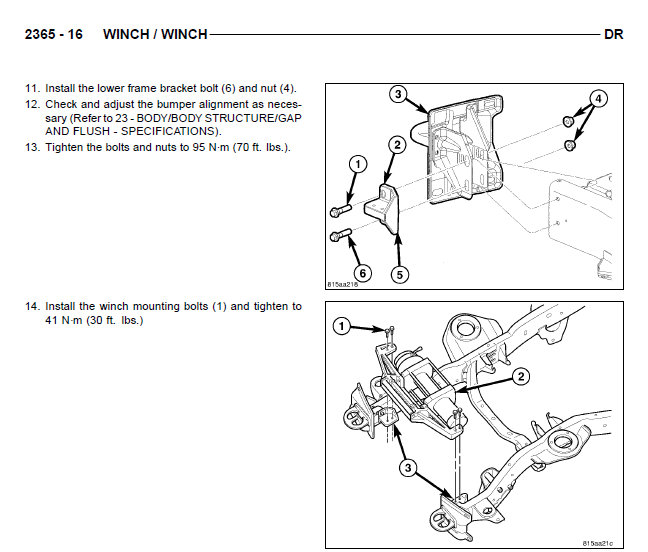 2365 - 16 WINCH / WINCH DR

11. Install the lower frame bracket bolt (6) and nut (4).
12. Check and adjust the bumper alignment as necessary (Refer to 23 - BODY/BODY STRUCTURE/GAP AND FLUSH - SPECIFICATIONS).
13. Tighten the bolts and nuts to 95 N·m (70 ft. lbs.).

3
4
2
1
6
5
815aa218

14. Install the winch mounting bolts (1) and tighten to 41 N·m (30 ft. lbs.)

1
2
3
815aa21c